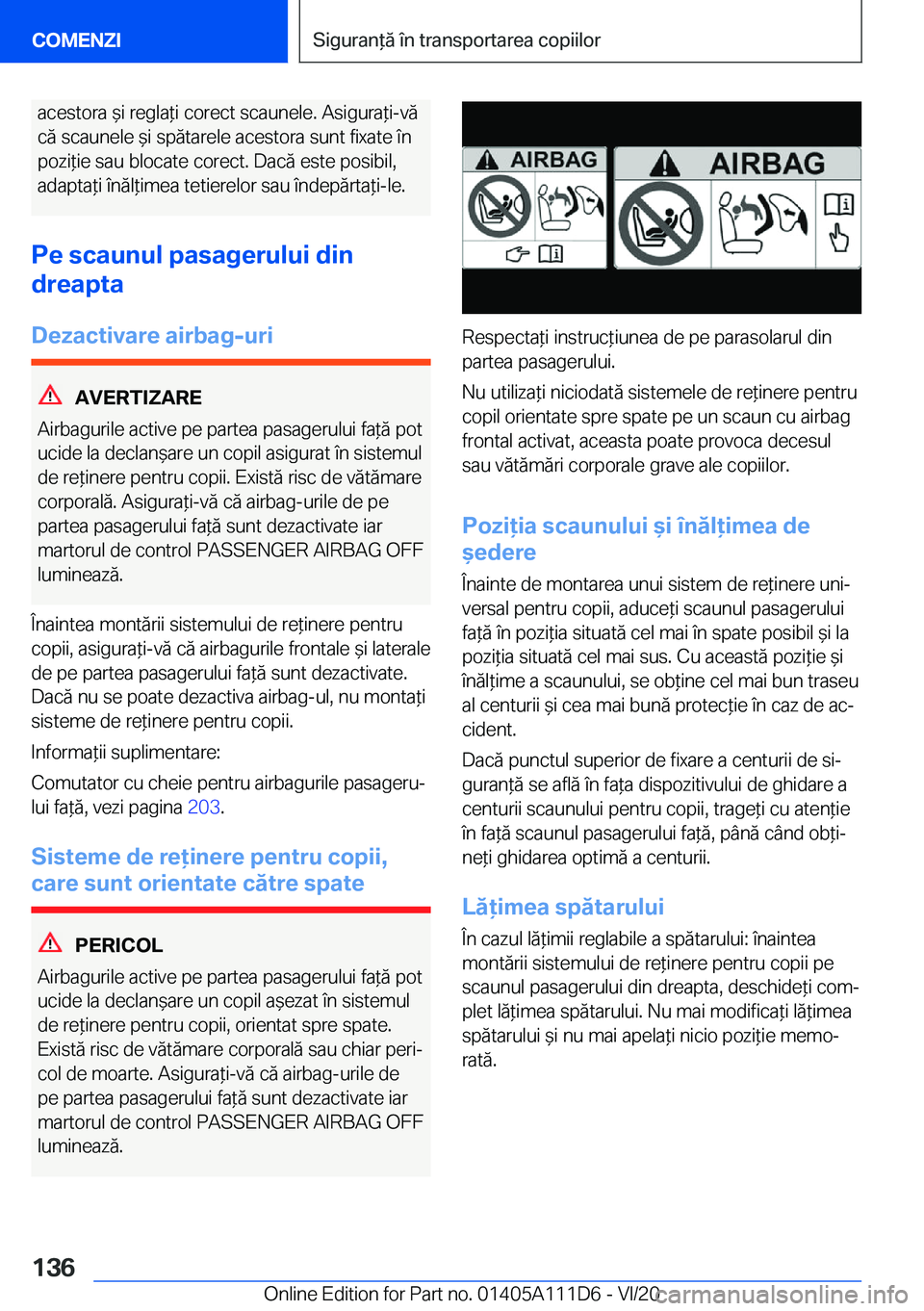 COMENZI

Siguranță în transportarea copiilor

acestora și reglați corect scaunele. Asigurați-vă că scaunele și spătarele acestora sunt fixate în poziție sau blocate corect. Dacă este posibil, adaptați înălțimea tetierelor sau îndepărtați-le.

Pe scaunul pasagerului din dreapta

Dezactivare airbag-uri

AVERTIZARE

Airbagurile active pe partea pasagerului față pot ucide la declanșare un copil asigurat în sistemul de reținere pentru copii. Există risc de vătămare corporală. Asigurați-vă că airbag-urile de pe partea pasagerului față sunt dezactivate iar martorul de control PASSENGER AIRBAG OFF luminează.

Înaintea montării sistemului de reținere pentru copii, asigurați-vă că airbagurile frontale și laterale de pe partea pasagerului față sunt dezactivate. Dacă nu se poate dezactiva airbag-ul, nu montați sisteme de reținere pentru copii.

Informații suplimentare:

Comutator cu cheie pentru airbagurile pasagerului față, vezi pagina 203.

Sisteme de reținere pentru copii, care sunt orientate către spate

PERICOL

Airbagurile active pe partea pasagerului față pot ucide la declanșare un copil așezat în sistemul de reținere pentru copii, orientat spre spate. Există risc de vătămare corporală sau chiar pericol de moarte. Asigurați-vă că airbag-urile de pe partea pasagerului față sunt dezactivate iar martorul de control PASSENGER AIRBAG OFF luminează.

AIRBAG

AIRBAG

Respectați instrucțiunea de pe parasolarul din partea pasagerului.

Nu utilizați niciodată sistemele de reținere pentru copil orientate spre spate pe un scaun cu airbag frontal activat, aceasta poate provoca decesul sau vătămări corporale grave ale copiilor.

Poziția scaunului și înălțimea de ședere

Înainte de montarea unui sistem de reținere universal pentru copii, aduceți scaunul pasagerului față în poziția situată cel mai în spate posibil și la poziția situată cel mai sus. Cu această poziție și înălțime a scaunului, se obține cel mai bun traseu al centurii și cea mai bună protecție în caz de accident.

Dacă punctul superior de fixare a centurii de siguranță se află în fața dispozitivului de ghidare a centurii scaunului pentru copii, trageți cu atenție în față scaunul pasagerului față, până când obțineți ghidarea optimă a centurii.

Lățimea spătarului

În cazul lățimii reglabile a spătarului: înaintea montării sistemului de reținere pentru copii pe scaunul pasagerului din dreapta, deschideți complet lățimea spătarului. Nu mai modificați lățimea spătarului și nu mai apelați nicio poziție memorată.

136

Online Edition for Part no. 01405A111D6 - VI/20 carmanualsonline.info